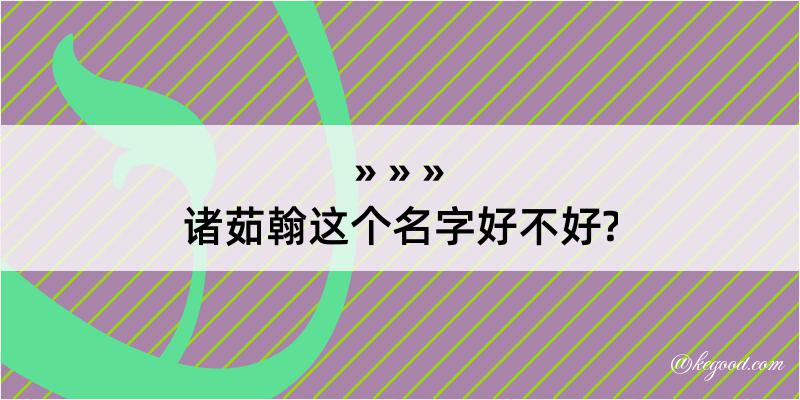 » » »
诸茹翰这个名字好不好?

@kegood.com